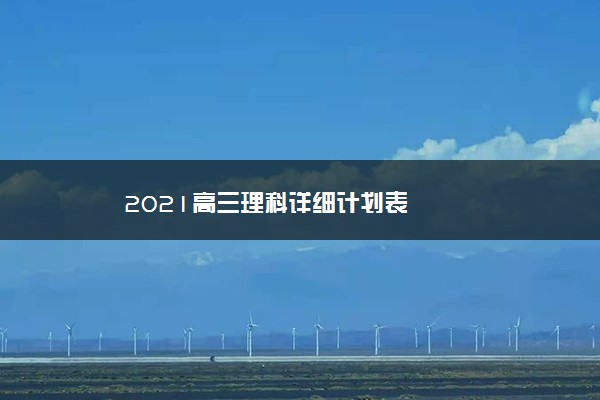 2021高三理科详细计划表